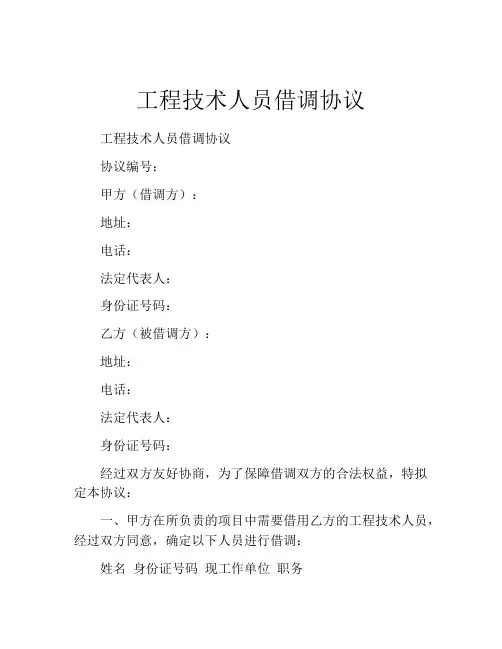 工程技术人员借调协议

工程技术人员借调协议

协议编号：

甲方（借调方）：

地址：

电话：

法定代表人：

身份证号码：

乙方（被借调方）：

地址：

电话：

法定代表人：

身份证号码：

经过双方友好协商，为了保障借调双方的合法权益，特拟定本协议：

一、甲方在所负责的项目中需要借用乙方的工程技术人员，经过双方同意，确定以下人员进行借调：

姓名 身份证号码 现工作单位 职务